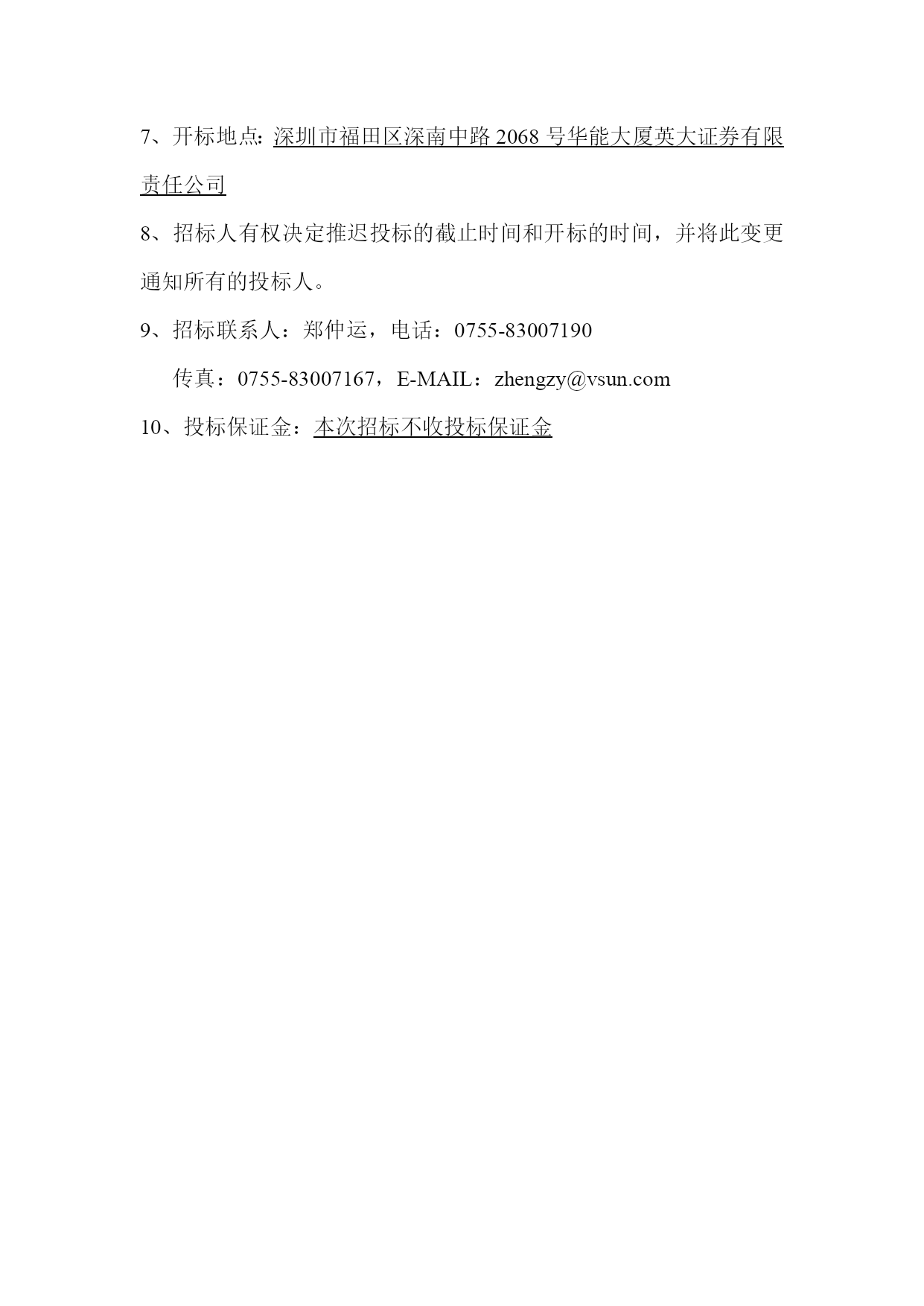 7、开标地点：深圳市福田区深南中路 2068 号华能大厦英大证券有限责任公司

8、招标人有权决定推迟投标的截止时间和开标的时间，并将此变更通知所有的投标人。

9、招标联系人：郑仲运，电话：0755-83007190

传真：0755-83007167，E-MAIL：zhengzy@vsun.com

10、投标保证金：本次招标不收投标保证金